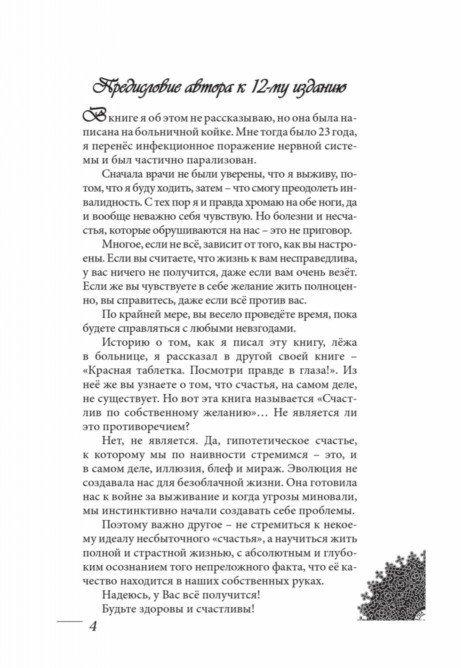 Предисловие автора к 12-му изданию

В книге я об этом не рассказываю, но она была написана на больничной койке. Мне тогда было 23 года, я перенёс инфекционное поражение нервной системы и был частично парализован.

Сначала врачи не были уверены, что я выживу, потом, что я буду ходить, затем – что смогу преодолеть инвалидность. С тех пор я и правда хромаю на обе ноги, да и вообще неважно себя чувствую. Но болезни и несчастья, которые обрушиваются на нас – это не приговор.

Многое, если не всё, зависит от того, как вы настроены. Если вы считаете, что жизнь к вам несправедлива, у вас ничего не получится, даже если вам очень везёт. Если же вы чувствуете в себе желание жить полноценно, вы справитесь, даже если всё против вас.

По крайней мере, вы весело проведёте время, пока будете справляться с любыми невзгодами.

Историю о том, как я писал эту книгу, лёжа в больнице, я рассказал в другой своей книге – «Красная таблетка. Посмотри правде в глаза!». Из неё же вы узнаете о том, что счастья, на самом деле, не существует. Но вот эта книга называется «Счастлив по собственному желанию»… Не является ли это противоречием?

Нет, не является. Да, гипотетическое счастье, к которому мы по наивности стремимся – это, и в самом деле, иллюзия, блеф и мираж. Эволюция не создавала нас для безоблачной жизни. Она готовила нас к войне за выживание и когда угрозы миновали, мы инстинктивно начали создавать себе проблемы.

Поэтому важно другое – не стремиться к некоему идеалу несбыточного «счастья», а научиться жить полной и страстной жизнью, с абсолютным и глубоким осознанием того непреложного факта, что её качество находится в наших собственных руках.

Надеюсь, у Вас всё получится!
Будьте здоровы и счастливы!

4